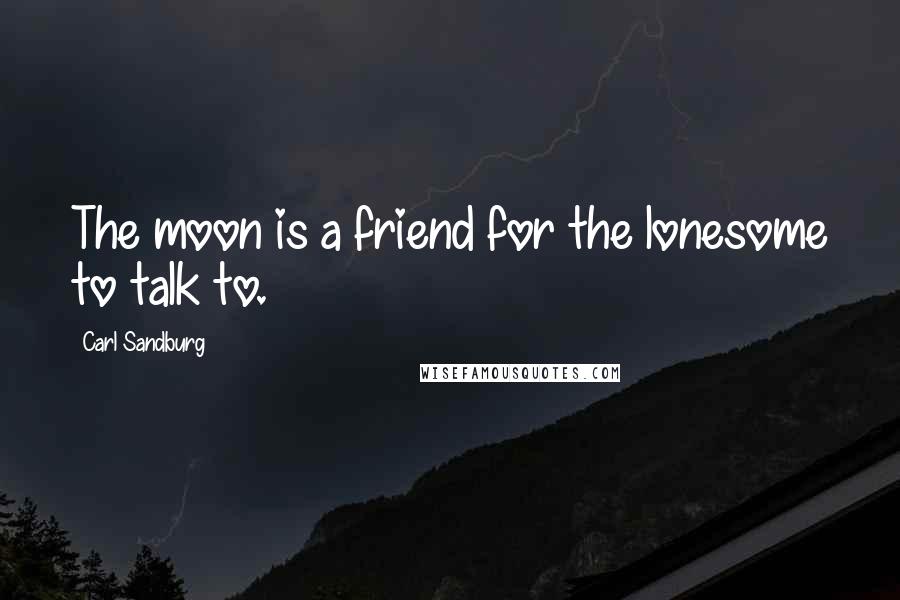 The moon is a friend for the lonesome to talk to.

Carl Sandburg

WISEFAMOUSQUOTES.COM